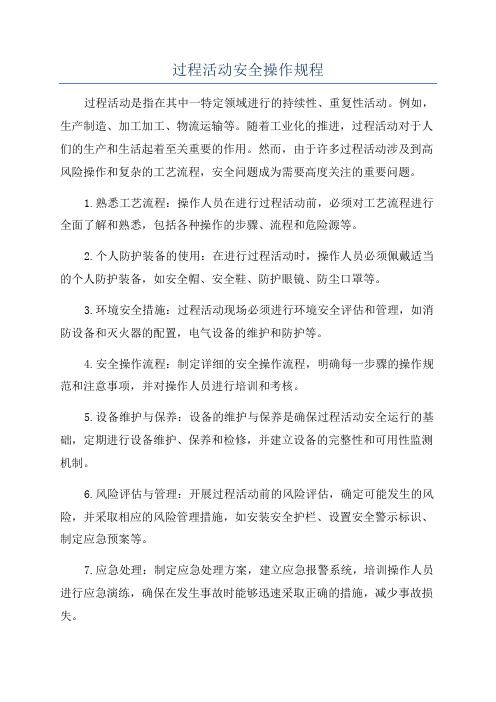 过程活动安全操作规程

过程活动是指在其中一特定领域进行的持续性、重复性活动。例如，生产制造、加工加工、物流运输等。随着工业化的推进，过程活动对于人们的生产和生活起着至关重要的作用。然而，由于许多过程活动涉及到高风险操作和复杂的工艺流程，安全问题成为需要高度关注的重要问题。

1.熟悉工艺流程：操作人员在进行过程活动前，必须对工艺流程进行全面了解和熟悉，包括各种操作的步骤、流程和危险源等。

2.个人防护装备的使用：在进行过程活动时，操作人员必须佩戴适当的个人防护装备，如安全帽、安全鞋、防护眼镜、防尘口罩等。

3.环境安全措施：过程活动现场必须进行环境安全评估和管理，如消防设备和灭火器的配置，电气设备的维护和防护等。

4.安全操作流程：制定详细的安全操作流程，明确每一步骤的操作规范和注意事项，并对操作人员进行培训和考核。

5.设备维护与保养：设备的维护与保养是确保过程活动安全运行的基础，定期进行设备维护、保养和检修，并建立设备的完整性和可用性监测机制。

6.风险评估与管理：开展过程活动前的风险评估，确定可能发生的风险，并采取相应的风险管理措施，如安装安全护栏、设置安全警示标识、制定应急预案等。

7.应急处理：制定应急处理方案，建立应急报警系统，培训操作人员进行应急演练，确保在发生事故时能够迅速采取正确的措施，减少事故损失。